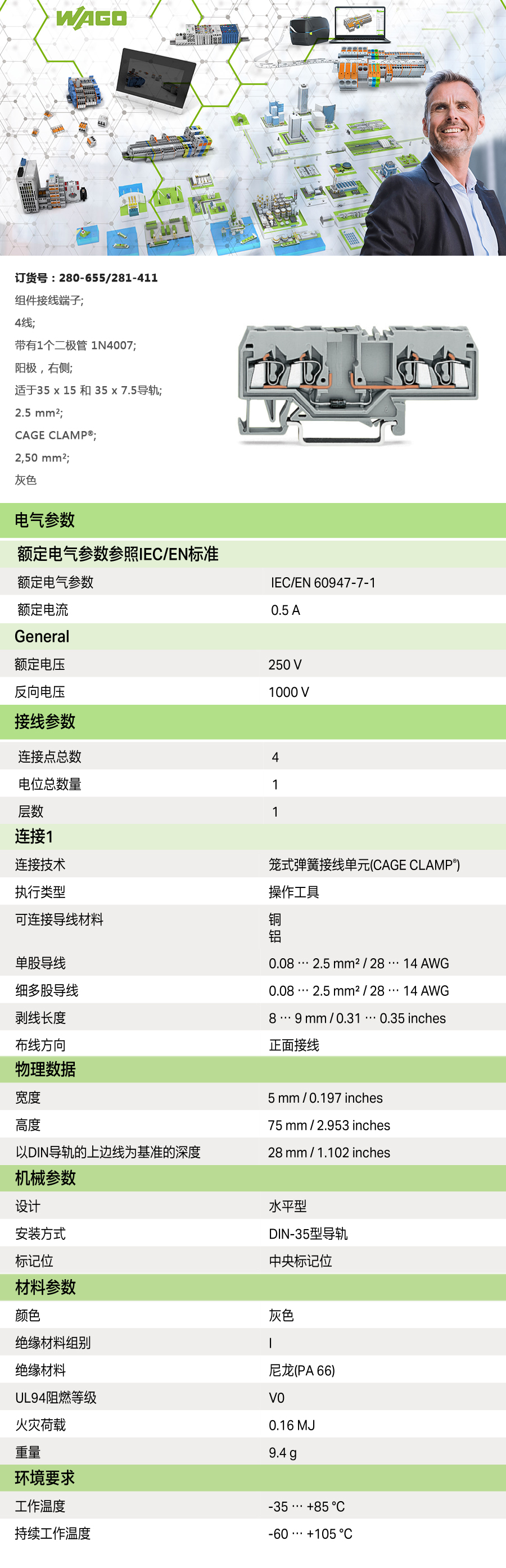 WAGO

订货号：280-655/281-411
组件接线端子;
4线;
带有1个二极管 1N4007;
阳极，右侧;
适于35 x 15 和 35 x 7.5导轨;
2.5 mm²;
CAGE CLAMP®;
2,50 mm²;
灰色

电气参数

额定电气参数参照IEC/EN标准

额定电气参数 IEC/EN 60947-7-1
额定电流 0.5 A

General

额定电压 250 V
反向电压 1000 V

接线参数

连接点总数 4
电位总数量 1
层数 1

连接1

连接技术 笼式弹簧接线单元(CAGE CLAMP®)
执行类型 操作工具
可连接导线材料 铜
铝
单股导线 0.08 … 2.5 mm² / 28 … 14 AWG
细多股导线 0.08 … 2.5 mm² / 28 … 14 AWG
剥线长度 8 … 9 mm / 0.31 … 0.35 inches
布线方向 正面接线

物理数据

宽度 5 mm / 0.197 inches
高度 75 mm / 2.953 inches
以DIN导轨的上边线为基准的深度 28 mm / 1.102 inches

机械参数

设计 水平型
安装方式 DIN-35型导轨
标记位 中央标记位

材料参数

颜色 灰色
绝缘材料组别 I
绝缘材料 尼龙(PA 66)
UL94阻燃等级 V0
火灾荷载 0.16 MJ
重量 9.4 g

环境要求

工作温度 -35 … +85 °C
持续工作温度 -60 … +105 °C